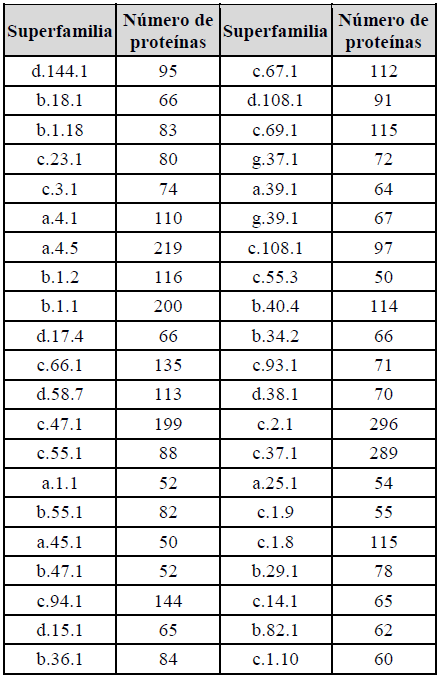 | Superfamilia | Número de proteínas | Superfamilia | Número de proteínas |
|---|---|---|---|
| d.144.1 | 95 | c.67.1 | 112 |
| b.18.1 | 66 | d.108.1 | 91 |
| b.1.18 | 83 | c.69.1 | 115 |
| c.23.1 | 80 | g.37.1 | 72 |
| c.3.1 | 74 | a.39.1 | 64 |
| a.4.1 | 110 | g.39.1 | 67 |
| a.4.5 | 219 | c.108.1 | 97 |
| b.1.2 | 116 | c.55.3 | 50 |
| b.1.1 | 200 | b.40.4 | 114 |
| d.17.4 | 66 | b.34.2 | 66 |
| c.66.1 | 135 | c.93.1 | 71 |
| d.58.7 | 113 | d.38.1 | 70 |
| c.47.1 | 199 | c.2.1 | 296 |
| c.55.1 | 88 | c.37.1 | 289 |
| a.1.1 | 52 | a.25.1 | 54 |
| b.55.1 | 82 | c.1.9 | 55 |
| a.45.1 | 50 | c.1.8 | 115 |
| b.47.1 | 52 | b.29.1 | 78 |
| c.94.1 | 144 | c.14.1 | 65 |
| d.15.1 | 65 | b.82.1 | 62 |
| b.36.1 | 84 | c.1.10 | 60 |